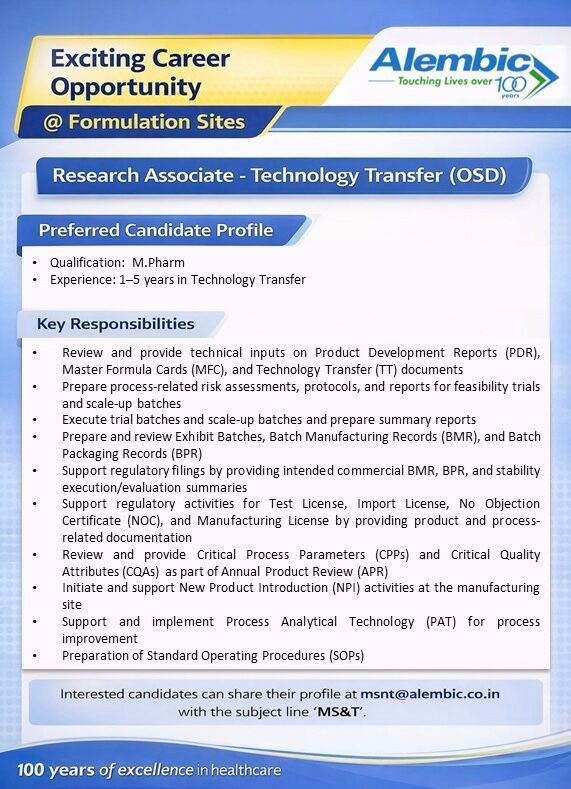 Exciting Career Opportunity

@ Formulation Sites

Alembic
Touching Lives over 100 years

Research Associate - Technology Transfer (OSD)

Preferred Candidate Profile

• Qualification: M.Pharm
• Experience: 1–5 years in Technology Transfer

Key Responsibilities

• Review and provide technical inputs on Product Development Reports (PDR), Master Formula Cards (MFC), and Technology Transfer (TT) documents
• Prepare process-related risk assessments, protocols, and reports for feasibility trials and scale-up batches
• Execute trial batches and scale-up batches and prepare summary reports
• Prepare and review Exhibit Batches, Batch Manufacturing Records (BMR), and Batch Packaging Records (BPR)
• Support regulatory filings by providing intended commercial BMR, BPR, and stability execution/evaluation summaries
• Support regulatory activities for Test License, Import License, No Objection Certificate (NOC), and Manufacturing License by providing product and process-related documentation
• Review and provide Critical Process Parameters (CPPs) and Critical Quality Attributes (CQAs) as part of Annual Product Review (APR)
• Initiate and support New Product Introduction (NPI) activities at the manufacturing site
• Support and implement Process Analytical Technology (PAT) for process improvement
• Preparation of Standard Operating Procedures (SOPs)

Interested candidates can share their profile at msnt@alembic.co.in with the subject line 'MS&T'.

100 years of excellence in healthcare